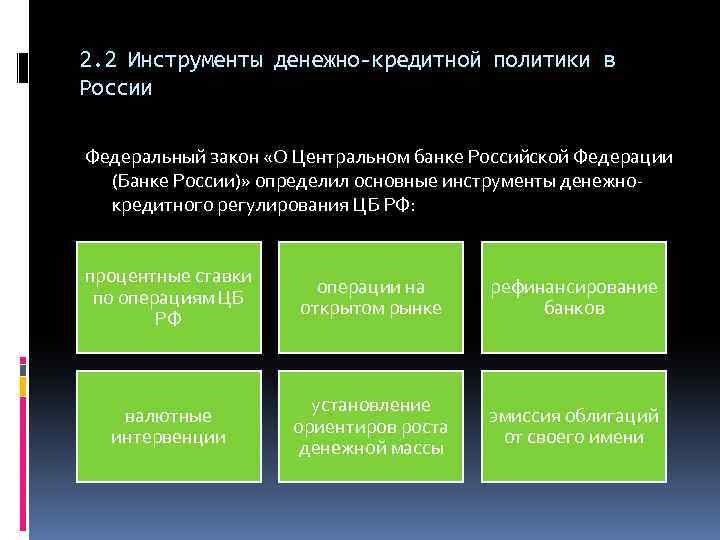 2.2 Инструменты денежно-кредитной политики в России

Федеральный закон «О Центральном банке Российской Федерации (Банке России)» определил основные инструменты денежно-кредитного регулирования ЦБ РФ:

процентные ставки по операциям ЦБ РФ

операции на открытом рынке

рефинансирование банков

валютные интервенции

установление ориентиров роста денежной массы

эмиссия облигаций от своего имени